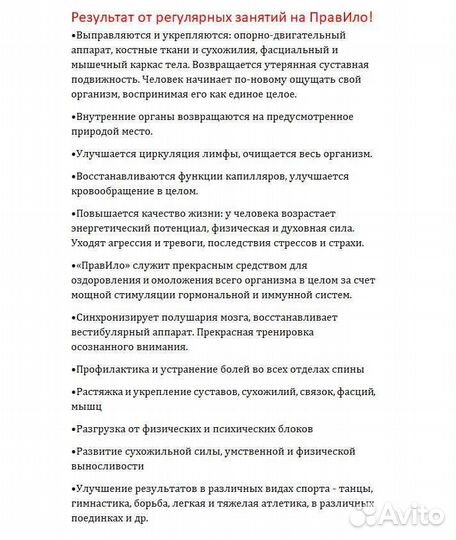 Результат от регулярных занятий на ПравИло!

•Выправляются и укрепляются: опорно-двигательный аппарат, костные ткани и сухожилия, фасциальный и мышечный каркас тела. Возвращается утерянная суставная подвижность. Человек начинает по-новому ощущать свой организм, воспринимая его как единое целое.

•Внутренние органы возвращаются на предусмотренное природой место.

•Улучшается циркуляция лимфы, очищается весь организм.

•Восстанавливаются функции капилляров, улучшается кровообращение в целом.

•Повышается качество жизни: у человека возрастает энергетический потенциал, физическая и духовная сила. Уходят агрессия и тревоги, последствия стрессов и страхи.

•«ПравИло» служит прекрасным средством для оздоровления и омоложения всего организма в целом за счет мощной стимуляции гормональной и иммунной систем.

•Синхронизирует полушария мозга, восстанавливает вестибулярный аппарат. Прекрасная тренировка осознанного внимания.

•Профилактика и устранение болей во всех отделах спины

•Растяжка и укрепление суставов, сухожилий, связок, фасций, мышц

•Разгрузка от физических и психических блоков

•Развитие сухожильной силы, умственной и физической выносливости

•Улучшение результатов в различных видах спорта - танцы, гимнастика, борьба, легкая и тяжелая атлетика, в различных поединках и др.

Avito